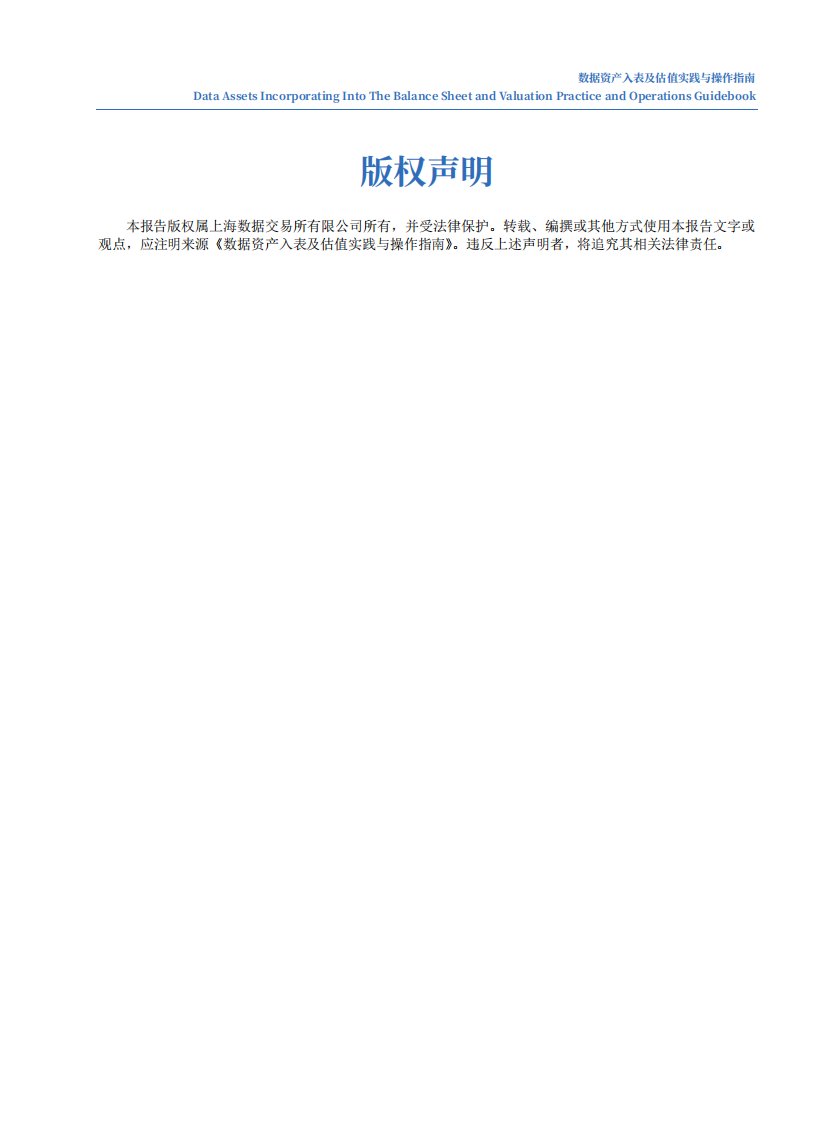 数据资产入表及估值实践与操作指南
Data Assets Incorporating Into The Balance Sheet and Valuation Practice and Operations Guidebook

版权声明

本报告版权属上海数据交易所有限公司所有，并受法律保护。转载、编撰或其他方式使用本报告文字或观点，应注明来源《数据资产入表及估值实践与操作指南》。违反上述声明者，将追究其相关法律责任。